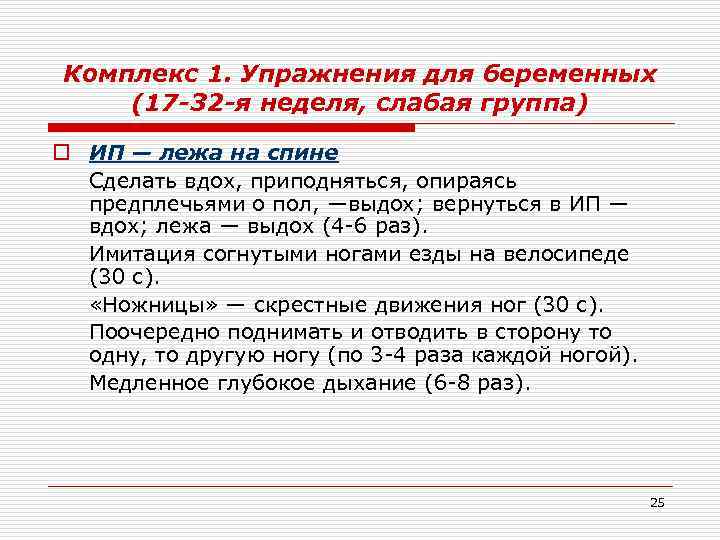 Комплекс 1. Упражнения для беременных (17-32-я неделя, слабая группа)

ИП — лежа на спине

Сделать вдох, приподняться, опираясь предплечьями о пол, —выдох; вернуться в ИП — вдох; лежа — выдох (4-6 раз).

Имитация согнутыми ногами езды на велосипеде (30 с).

«Ножницы» — скрестные движения ног (30 с).

Поочередно поднимать и отводить в сторону то одну, то другую ногу (по 3-4 раза каждой ногой).

Медленное глубокое дыхание (6-8 раз).

25